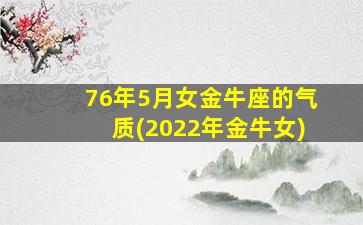 76年5月女金牛座的气质(2022年金牛女)